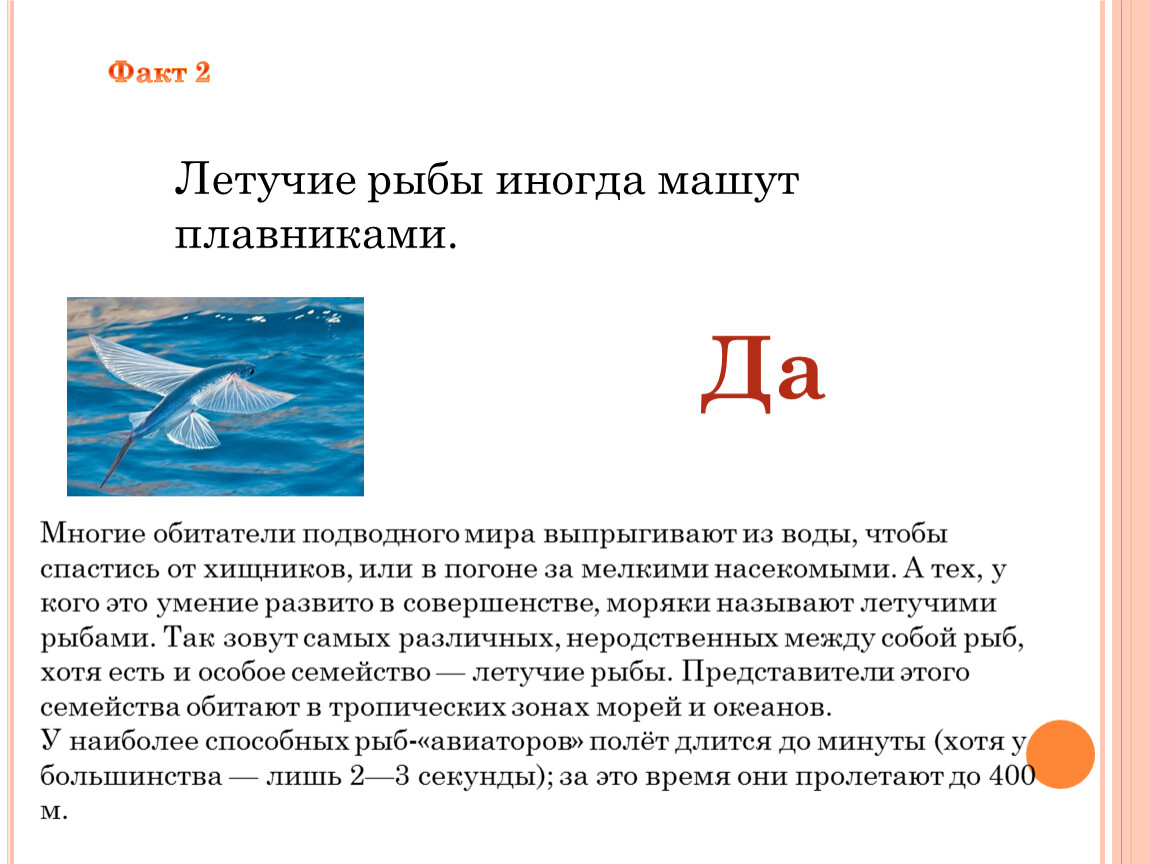 Факт 2

Летучие рыбы иногда машут плавниками.

Да

Многие обитатели подводного мира выпрыгивают из воды, чтобы спастись от хищников, или в погоне за мелкими насекомыми. А тех, у кого это умение развито в совершенстве, моряки называют летучими рыбами. Так зовут самых различных, неродственных между собой рыб, хотя есть и особое семейство — летучие рыбы. Представители этого семейства обитают в тропических зонах морей и океанов.

У наиболее способных рыб-«авиаторов» полёт длится до минуты (хотя у большинства — лишь 2—3 секунды); за это время они пролетают до 400 м.